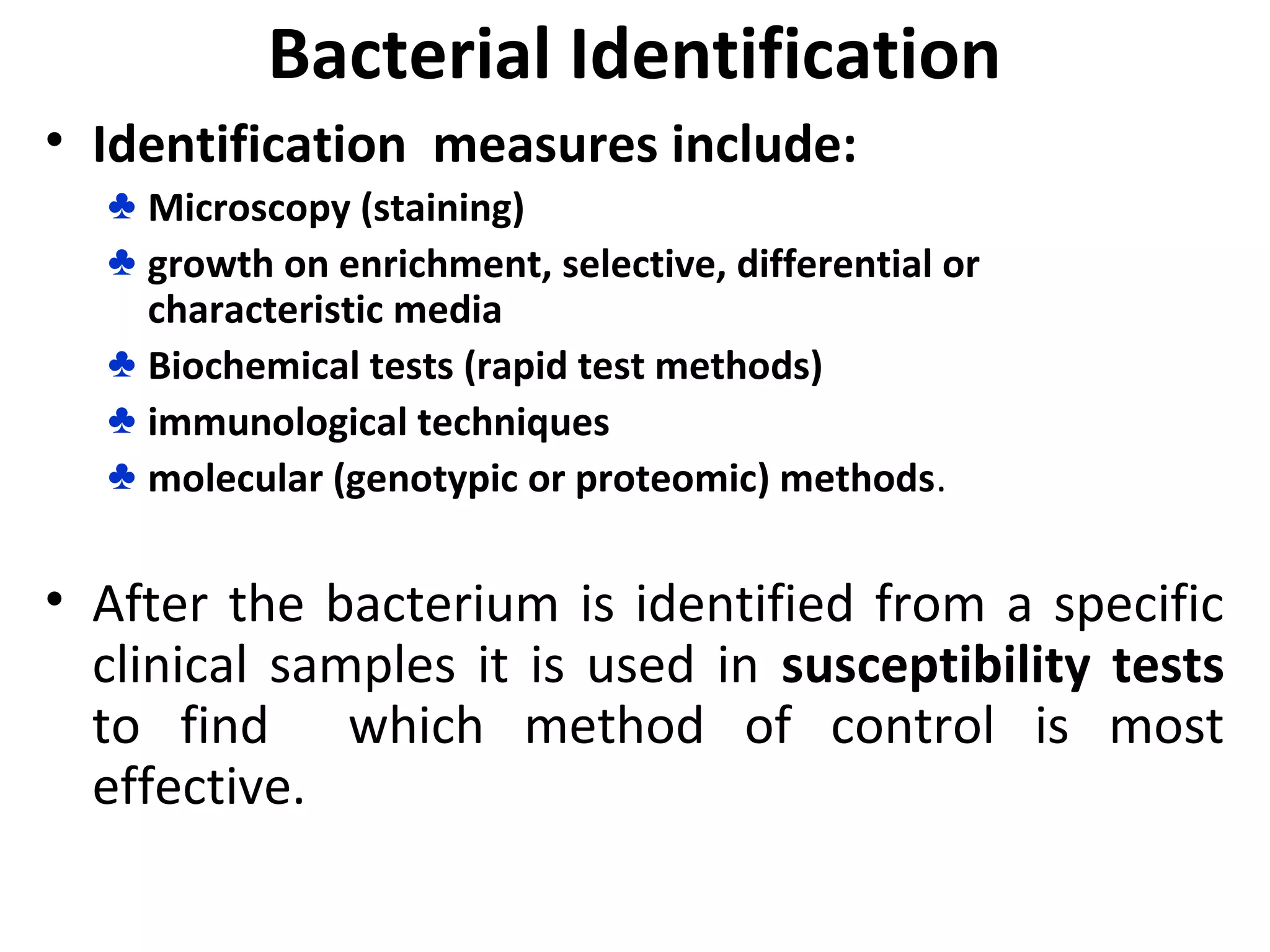 Bacterial Identification

• Identification measures include:
♣ Microscopy (staining)
♣ growth on enrichment, selective, differential or characteristic media
♣ Biochemical tests (rapid test methods)
♣ immunological techniques
♣ molecular (genotypic or proteomic) methods.

• After the bacterium is identified from a specific clinical samples it is used in susceptibility tests to find which method of control is most effective.